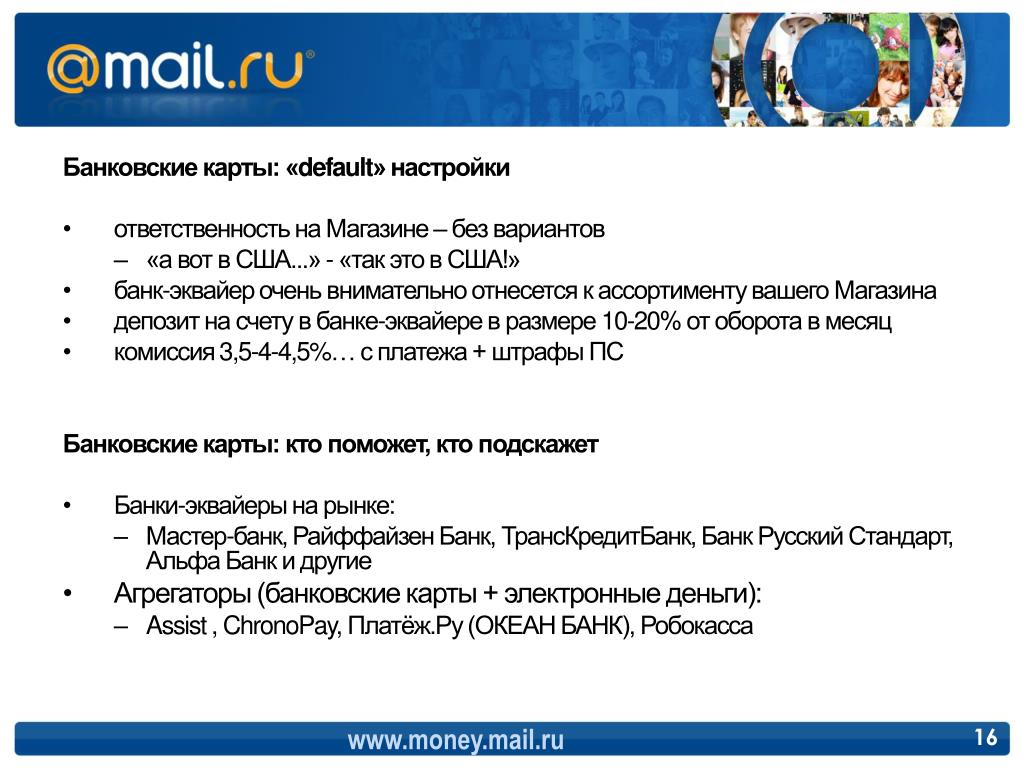 @mail.ru®

Банковские карты: «default» настройки

• ответственность на Магазине – без вариантов
– «а вот в США...» - «так это в США!»
• банк-эквайер очень внимательно отнесется к ассортименту вашего Магазина
• депозит на счету в банке-эквайере в размере 10-20% от оборота в месяц
• комиссия 3,5-4-4,5%… с платежа + штрафы ПС

Банковские карты: кто поможет, кто подскажет

• Банки-эквайеры на рынке:
– Мастер-банк, Райффайзен Банк, ТрансКредитБанк, Банк Русский Стандарт, Альфа Банк и другие
• Агрегаторы (банковские карты + электронные деньги):
– Assist , ChronoPay, Платёж.Ру (ОКЕАН БАНК), Робокасса

www.money.mail.ru

16